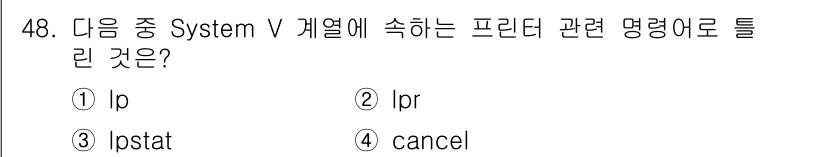 48. 다음 중 System V 계열에 속하는 프린터 관련 명령어로 틀린 것은?

① lp
② lpr
③ lpstat
④ cancel